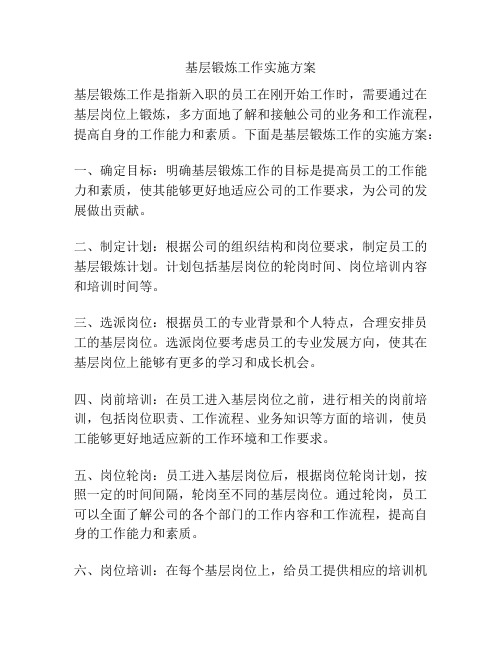 基层锻炼工作实施方案

基层锻炼工作是指新入职的员工在刚开始工作时，需要通过在基层岗位上锻炼，多方面地了解和接触公司的业务和工作流程，提高自身的工作能力和素质。下面是基层锻炼工作的实施方案：

一、确定目标：明确基层锻炼工作的目标是提高员工的工作能力和素质，使其能够更好地适应公司的工作要求，为公司的发展做出贡献。

二、制定计划：根据公司的组织结构和岗位要求，制定员工的基层锻炼计划。计划包括基层岗位的轮岗时间、岗位培训内容和培训时间等。

三、选派岗位：根据员工的专业背景和个人特点，合理安排员工的基层岗位。选派岗位要考虑员工的专业发展方向，使其在基层岗位上能够有更多的学习和成长机会。

四、岗前培训：在员工进入基层岗位之前，进行相关的岗前培训，包括岗位职责、工作流程、业务知识等方面的培训，使员工能够更好地适应新的工作环境和工作要求。

五、岗位轮岗：员工进入基层岗位后，根据岗位轮岗计划，按照一定的时间间隔，轮岗至不同的基层岗位。通过轮岗，员工可以全面了解公司的各个部门的工作内容和工作流程，提高自身的工作能力和素质。

六、岗位培训：在每个基层岗位上，给员工提供相应的培训机